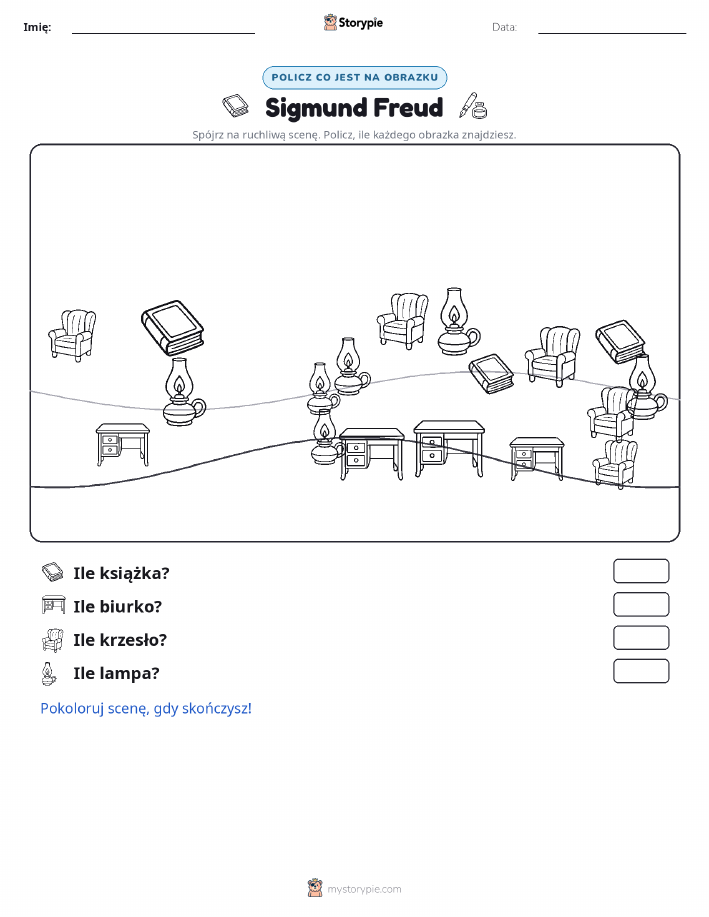 Imię: Storypie Data:

POLICZ CO JEST NA OBRAZKU

Sigmund Freud

Spójrz na ruchliwą scenę. Policz, ile każdego obrazka znajdziesz.

Ile książka?

Ile biurko?

Ile krzesło?

Ile lampa?

Pokoloruj scenę, gdy skończysz!

mystorypie.com